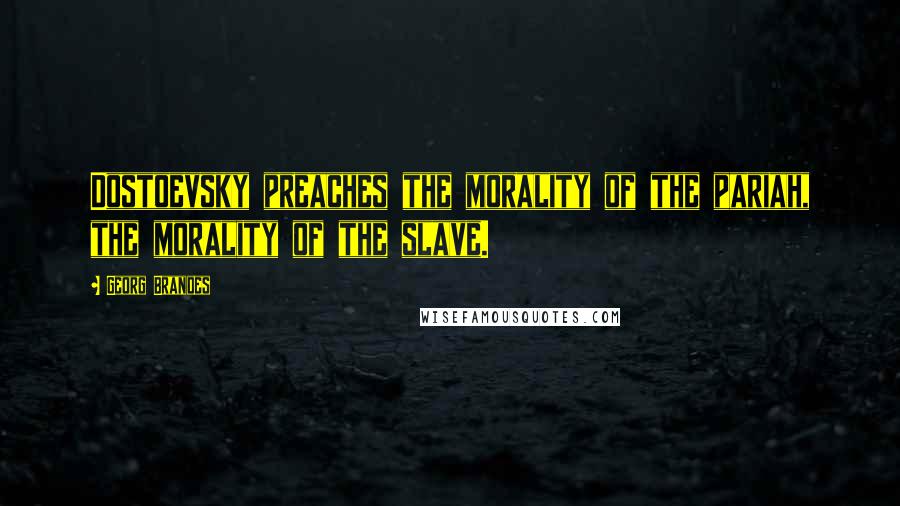 DOSTOEVSKY PREACHES THE MORALITY OF THE PARIAH, THE MORALITY OF THE SLAVE.

GEORG BRANDES

WISEFAMOUSQUOTES.COM